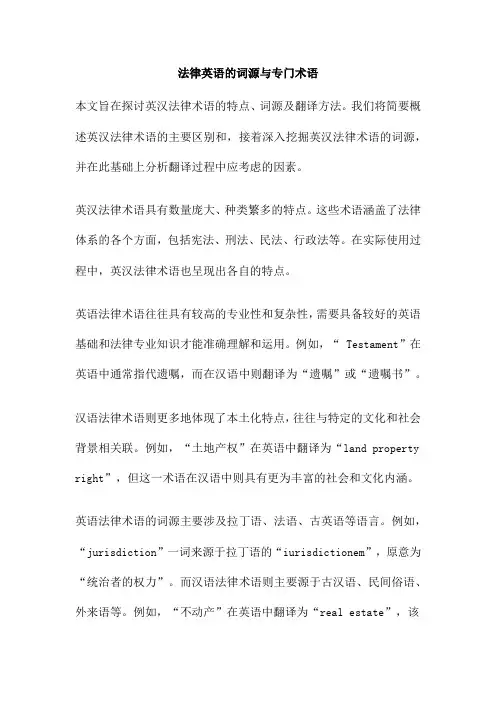 法律英语的词源与专门术语

本文旨在探讨英汉法律术语的特点、词源及翻译方法。我们将简要概述英汉法律术语的主要区别和，接着深入挖掘英汉法律术语的词源，并在此基础上分析翻译过程中应考虑的因素。

英汉法律术语具有数量庞大、种类繁多的特点。这些术语涵盖了法律体系的各个方面，包括宪法、刑法、民法、行政法等。在实际使用过程中，英汉法律术语也呈现出各自的特点。

英语法律术语往往具有较高的专业性和复杂性，需要具备较好的英语基础和法律专业知识才能准确理解和运用。例如，“ Testament”在英语中通常指代遗嘱，而在汉语中则翻译为“遗嘱”或“遗嘱书”。

汉语法律术语则更多地体现了本土化特点，往往与特定的文化和社会背景相关联。例如，“土地产权”在英语中翻译为“land property right”，但这一术语在汉语中则具有更为丰富的社会和文化内涵。

英语法律术语的词源主要涉及拉丁语、法语、古英语等语言。例如，“jurisdiction”一词来源于拉丁语的“iurisdictionem”，原意为“统治者的权力”。而汉语法律术语则主要源于古汉语、民间俗语、外来语等。例如，“不动产”在英语中翻译为“real estate”，该